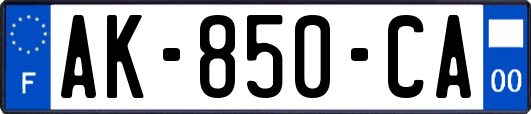 F
AK-850-CA
00